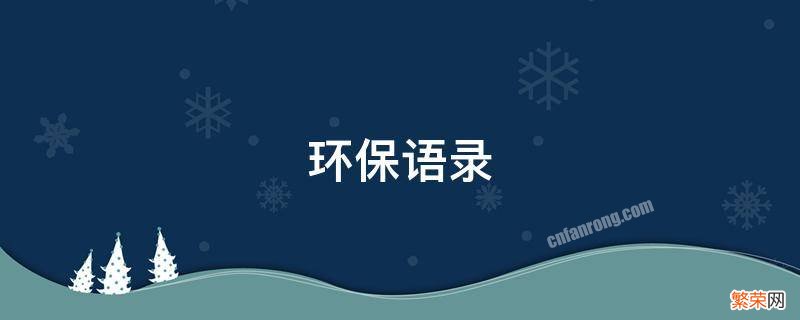 环保语录

cnfanrong.com

繁荣网